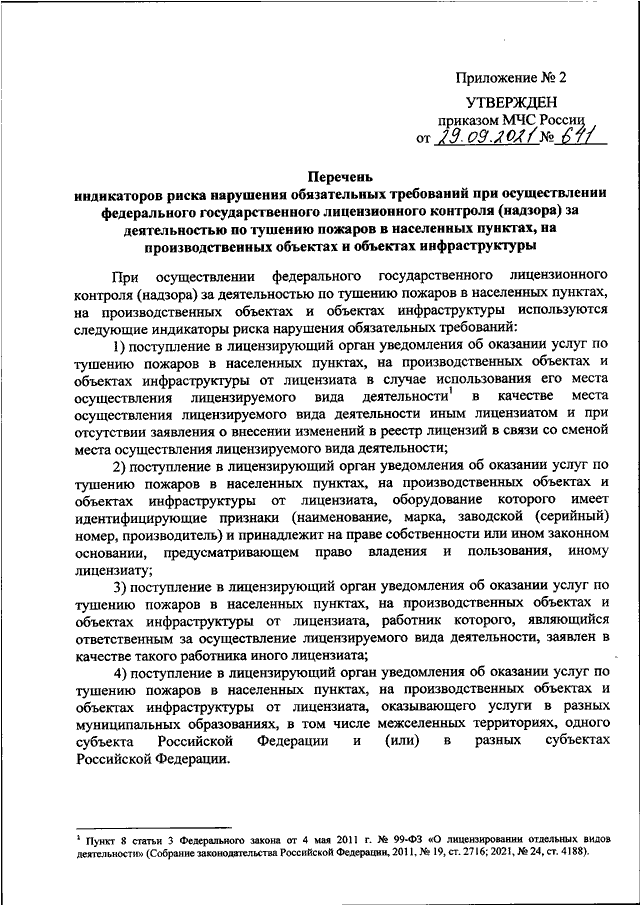 Приложение № 2

УТВЕРЖДЕН
приказом МЧС России
от 29.09.2021 № 641

Перечень
индикаторов риска нарушения обязательных требований при осуществлении федерального государственного лицензионного контроля (надзора) за деятельностью по тушению пожаров в населенных пунктах, на производственных объектах и объектах инфраструктуры

При осуществлении федерального государственного лицензионного контроля (надзора) за деятельностью по тушению пожаров в населенных пунктах, на производственных объектах и объектах инфраструктуры используются следующие индикаторы риска нарушения обязательных требований:

1) поступление в лицензирующий орган уведомления об оказании услуг по тушению пожаров в населенных пунктах, на производственных объектах и объектах инфраструктуры от лицензиата в случае использования его места осуществления лицензируемого вида деятельности$^1$ в качестве места осуществления лицензируемого вида деятельности иным лицензиатом и при отсутствии заявления о внесении изменений в реестр лицензий в связи со сменой места осуществления лицензируемого вида деятельности;

2) поступление в лицензирующий орган уведомления об оказании услуг по тушению пожаров в населенных пунктах, на производственных объектах и объектах инфраструктуры от лицензиата, оборудование которого имеет идентифицирующие признаки (наименование, марка, заводской (серийный) номер, производитель) и принадлежит на праве собственности или ином законном основании, предусматривающем право владения и пользования, иному лицензиату;

3) поступление в лицензирующий орган уведомления об оказании услуг по тушению пожаров в населенных пунктах, на производственных объектах и объектах инфраструктуры от лицензиата, работник которого, являющийся ответственным за осуществление лицензируемого вида деятельности, заявлен в качестве такого работника иного лицензиата;

4) поступление в лицензирующий орган уведомления об оказании услуг по тушению пожаров в населенных пунктах, на производственных объектах и объектах инфраструктуры от лицензиата, оказывающего услуги в разных муниципальных образованиях, в том числе межселенных территориях, одного субъекта Российской Федерации и (или) в разных субъектах Российской Федерации.

$^1$ Пункт 8 статьи 3 Федерального закона от 4 мая 2011 г. № 99-ФЗ «О лицензировании отдельных видов деятельности» (Собрание законодательства Российской Федерации, 2011, № 19, ст. 2716; 2021, № 24, ст. 4188).